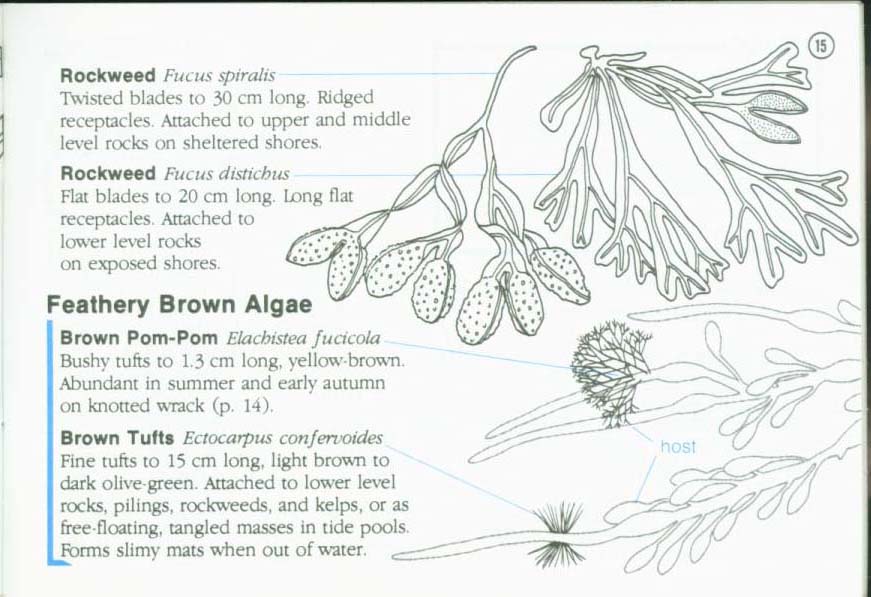 15

**Rockweed** *Fucus spiralis*
Twisted blades to 30 cm long. Ridged receptacles. Attached to upper and middle level rocks on sheltered shores.

**Rockweed** *Fucus distichus*
Flat blades to 20 cm long. Long flat receptacles. Attached to lower level rocks on exposed shores.

**Feathery Brown Algae**

**Brown Pom-Pom** *Elachistea fucicola*
Bushy tufts to 1.3 cm long, yellow-brown. Abundant in summer and early autumn on knotted wrack (p. 14).

**Brown Tufts** *Ectocarpus confervoides*
Fine tufts to 15 cm long, light brown to dark olive-green. Attached to lower level rocks, pilings, rockweeds, and kelps, or as free-floating, tangled masses in tide pools. Forms slimy mats when out of water.

host